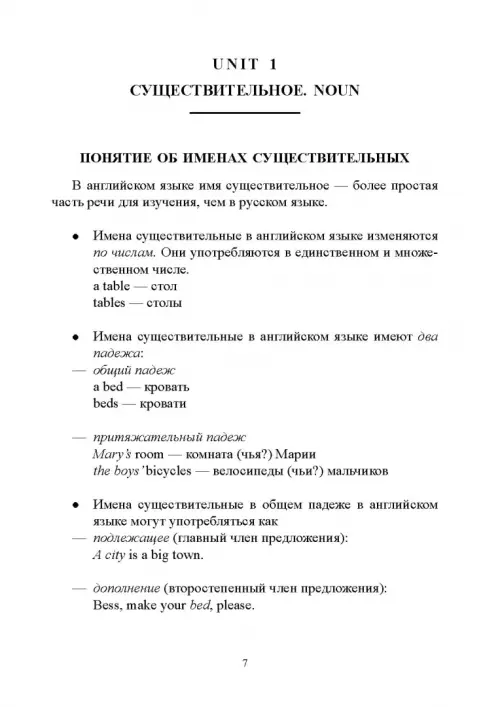 UNIT 1

СУЩЕСТВИТЕЛЬНОЕ. NOUN

ПОНЯТИЕ ОБ ИМЕНАХ СУЩЕСТВИТЕЛЬНЫХ

В английском языке имя существительное — более простая часть речи для изучения, чем в русском языке.

• Имена существительные в английском языке изменяются по числам. Они употребляются в единственном и множественном числе.
a table — стол
tables — столы

• Имена существительные в английском языке имеют два падежа:
— общий падеж
a bed — кровать
beds — кровати

— притяжательный падеж
Mary's room — комната (чья?) Марии
the boys' bicycles — велосипеды (чьи?) мальчиков

• Имена существительные в общем падеже в английском языке могут употребляться как
— подлежащее (главный член предложения):
A city is a big town.

— дополнение (второстепенный член предложения):
Bess, make your bed, please.

7